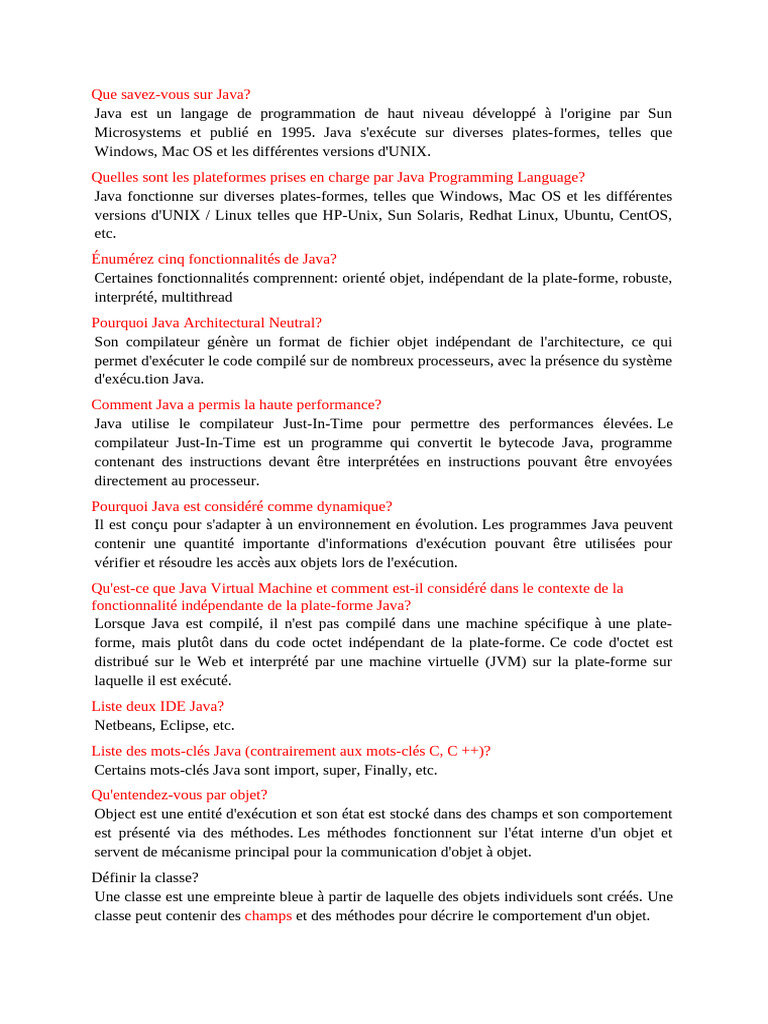 Que savez-vous sur Java?
Java est un langage de programmation de haut niveau développé à l'origine par Sun Microsystems et publié en 1995. Java s'exécute sur diverses plates-formes, telles que Windows, Mac OS et les différentes versions d'UNIX.

Quelles sont les plateformes prises en charge par Java Programming Language?
Java fonctionne sur diverses plates-formes, telles que Windows, Mac OS et les différentes versions d'UNIX / Linux telles que HP-Unix, Sun Solaris, Redhat Linux, Ubuntu, CentOS, etc.

Énumérez cinq fonctionnalités de Java?
Certaines fonctionnalités comprennent: orienté objet, indépendant de la plate-forme, robuste, interprété, multithread

Pourquoi Java Architectural Neutral?
Son compilateur génère un format de fichier objet indépendant de l'architecture, ce qui permet d'exécuter le code compilé sur de nombreux processeurs, avec la présence du système d'exécu.tion Java.

Comment Java a permis la haute performance?
Java utilise le compilateur Just-In-Time pour permettre des performances élevées. Le compilateur Just-In-Time est un programme qui convertit le bytecode Java, programme contenant des instructions devant être interprétées en instructions pouvant être envoyées directement au processeur.

Pourquoi Java est considéré comme dynamique?
Il est conçu pour s'adapter à un environnement en évolution. Les programmes Java peuvent contenir une quantité importante d'informations d'exécution pouvant être utilisées pour vérifier et résoudre les accès aux objets lors de l'exécution.

Qu'est-ce que Java Virtual Machine et comment est-il considéré dans le contexte de la fonctionnalité indépendante de la plate-forme Java?
Lorsque Java est compilé, il n'est pas compilé dans une machine spécifique à une plate-forme, mais plutôt dans du code octet indépendant de la plate-forme. Ce code d'octet est distribué sur le Web et interprété par une machine virtuelle (JVM) sur la plate-forme sur laquelle il est exécuté.

Liste deux IDE Java?
Netbeans, Eclipse, etc.

Liste des mots-clés Java (contrairement aux mots-clés C, C ++)?
Certains mots-clés Java sont import, super, Finally, etc.

Qu'entendez-vous par objet?
Object est une entité d'exécution et son état est stocké dans des champs et son comportement est présenté via des méthodes. Les méthodes fonctionnent sur l'état interne d'un objet et servent de mécanisme principal pour la communication d'objet à objet.

Définir la classe?
Une classe est une empreinte bleue à partir de laquelle des objets individuels sont créés. Une classe peut contenir des champs et des méthodes pour décrire le comportement d'un objet.